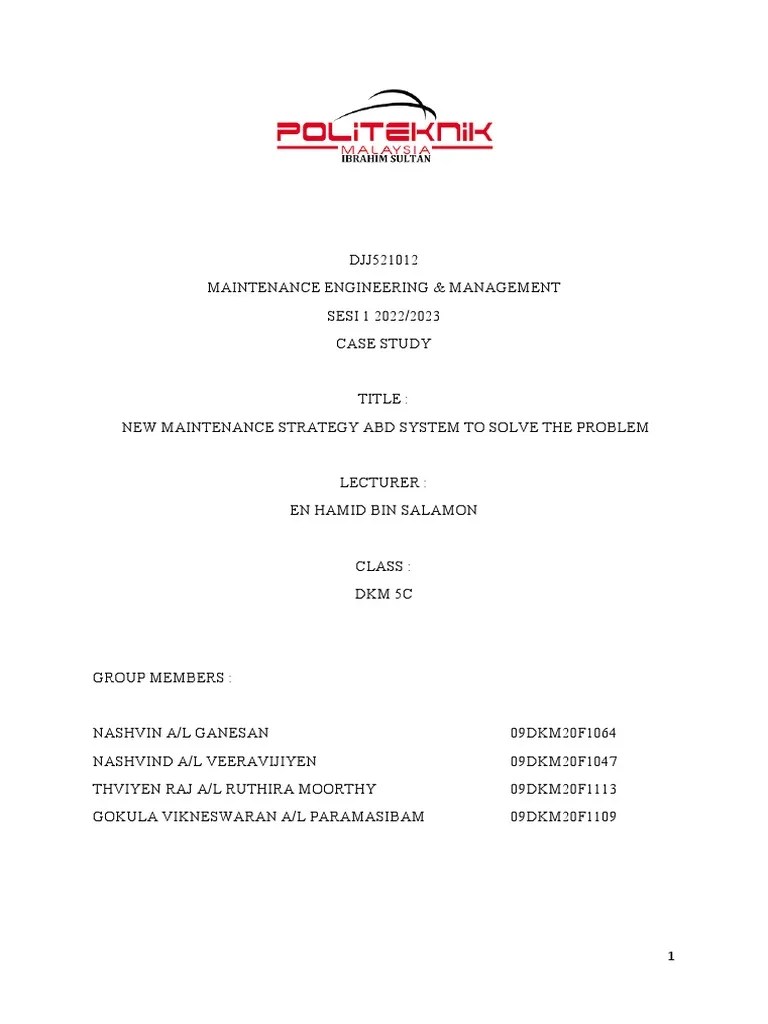 POLITEKNIK
MALAYSIA
IBRAHIM SULTAN

DJJ521012
MAINTENANCE ENGINEERING & MANAGEMENT
SESI 1 2022/2023
CASE STUDY

TITLE :
NEW MAINTENANCE STRATEGY ABD SYSTEM TO SOLVE THE PROBLEM

LECTURER :
EN HAMID BIN SALAMON

CLASS :
DKM 5C

GROUP MEMBERS :

| | |
|---|---|
| NASHVIN A/L GANESAN | 09DKM20F1064 |
| NASHVIND A/L VEERAVIJIYEN | 09DKM20F1047 |
| THVIYEN RAJ A/L RUTHIRA MOORTHY | 09DKM20F1113 |
| GOKULA VIKNESWARAN A/L PARAMASIBAM | 09DKM20F1109 |

1